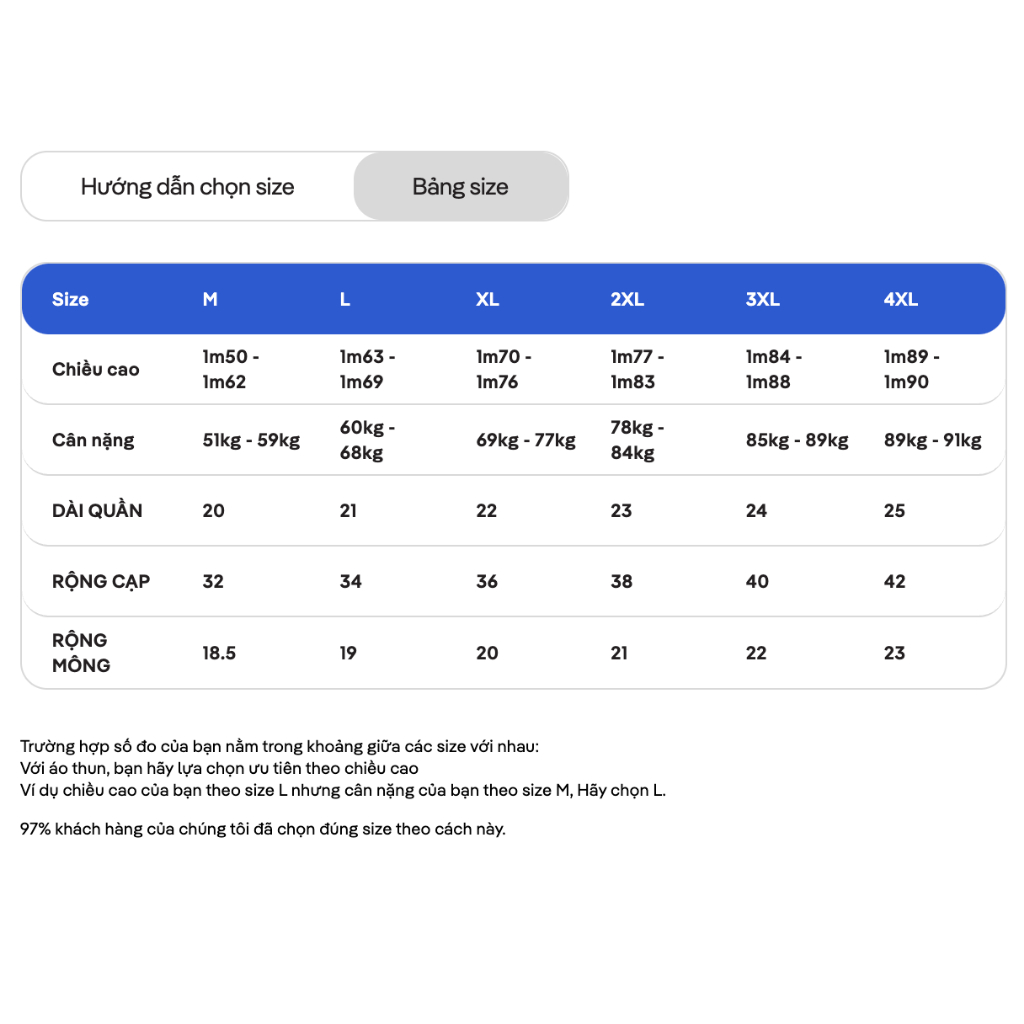 Hướng dẫn chọn size

Bảng size

| Size | M | L | XL | 2XL | 3XL | 4XL |
|---|---|---|---|---|---|---|
| Chiều cao | 1m50 - 1m62 | 1m63 - 1m69 | 1m70 - 1m76 | 1m77 - 1m83 | 1m84 - 1m88 | 1m89 - 1m90 |
| Cân nặng | 51kg - 59kg | 60kg - 68kg | 69kg - 77kg | 78kg - 84kg | 85kg - 89kg | 89kg - 91kg |
| DÀI QUẦN | 20 | 21 | 22 | 23 | 24 | 25 |
| RỘNG CẠP | 32 | 34 | 36 | 38 | 40 | 42 |
| RỘNG MÔNG | 18.5 | 19 | 20 | 21 | 22 | 23 |

Trường hợp số đo của bạn nằm trong khoảng giữa các size với nhau:
Với áo thun, bạn hãy lựa chọn ưu tiên theo chiều cao
Ví dụ chiều cao của bạn theo size L nhưng cân nặng của bạn theo size M, Hãy chọn L.

97% khách hàng của chúng tôi đã chọn đúng size theo cách này.